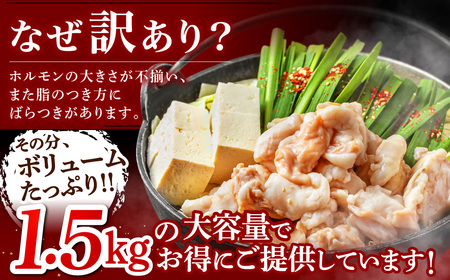 なぜ訳あり?

ホルモンの大きさが不揃い、また脂のつき方にばらつきがあります。

その分、ボリュームたっぷり!!

1.5kgの大容量でお得にご提供しています!